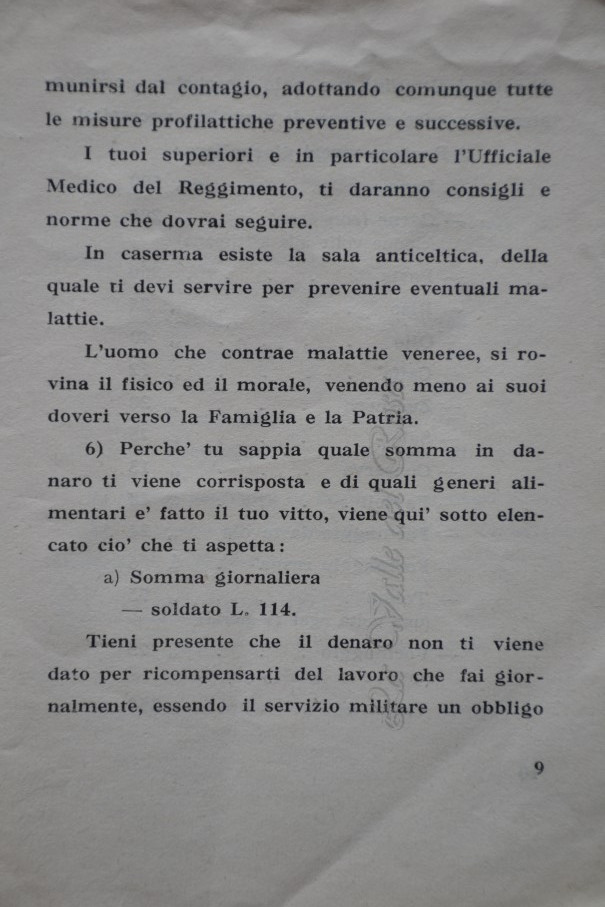 munirsi dal contagio, adottando comunque tutte le misure profilattiche preventive e successive.

I tuoi superiori e in particolare l'Ufficiale Medico del Reggimento, ti daranno consigli e norme che dovrai seguire.

In caserma esiste la sala anticeltica, della quale ti devi servire per prevenire eventuali malattie.

L'uomo che contrae malattie veneree, si rovina il fisico ed il morale, venendo meno ai suoi doveri verso la Famiglia e la Patria.

6) Perche' tu sappia quale somma in danaro ti viene corrisposta e di quali generi alimentari e' fatto il tuo vitto, viene qui' sotto elencato cio' che ti aspetta:

a) Somma giornaliera

— soldato L. 114.

Tieni presente che il denaro non ti viene dato per ricompensarti del lavoro che fai giornalmente, essendo il servizio militare un obbligo

9